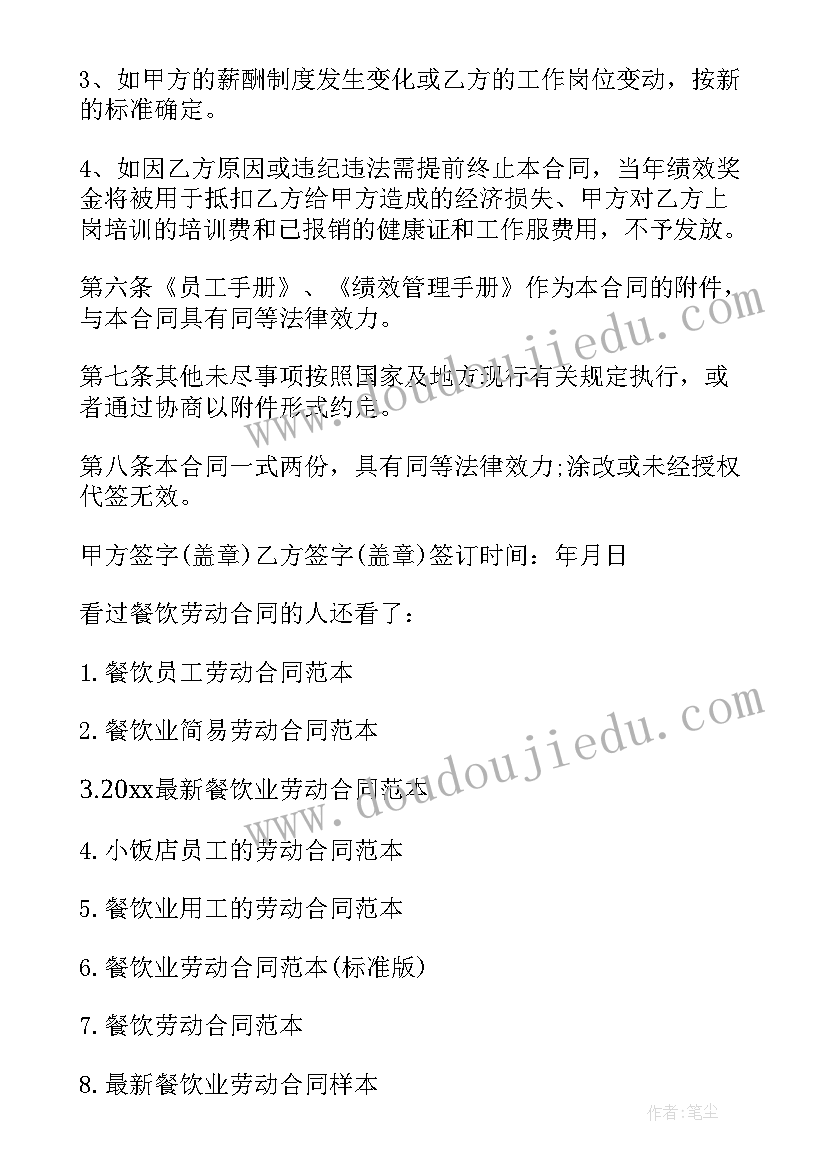 3、如甲方的薪酬制度发生变化或乙方的工作岗位变动，按新的标准确定。

4、如因乙方原因或违纪违法需提前终止本合同，当年绩效奖金将被用于抵扣乙方给甲方造成的经济损失、甲方对乙方上岗培训的培训费和已报销的健康证和工作服费用，不予发放。

第六条《员工手册》、《绩效管理手册》作为本合同的附件，与本合同具有同等法律效力。

第七条其他未尽事项按照国家及地方现行有关规定执行，或者通过协商以附件形式约定。

第八条本合同一式两份，具有同等法律效力;涂改或未经授权代签无效。

甲方签字(盖章)乙方签字(盖章)签订时间：年月日

看过餐饮劳动合同的人还看了：

1.餐饮员工劳动合同范本

2.餐饮业简易劳动合同范本

3.20xx最新餐饮业劳动合同范本

4.小饭店员工的劳动合同范本

5.餐饮业用工的劳动合同范本

6.餐饮业劳动合同范本(标准版)

7.餐饮劳动合同范本

8.最新餐饮业劳动合同样本

www.doudoujiedu.com

www.doudoujiedu.com

作者:笔尘